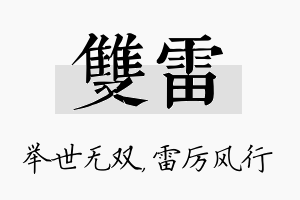 雙雷

举世无双，雷厉风行